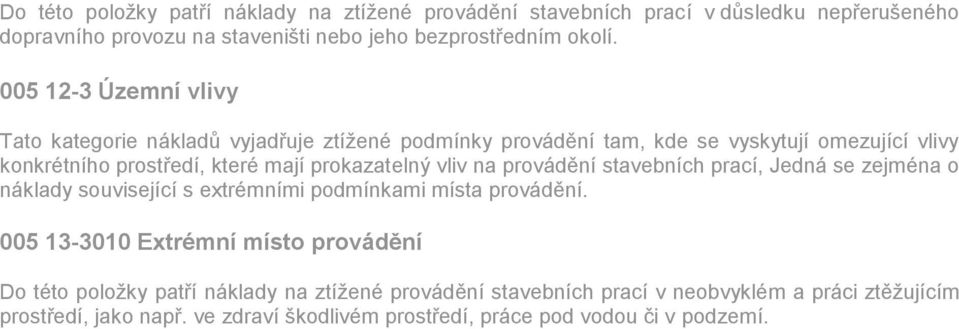 Do této položky patří náklady na ztížené provádění stavebních prací v důsledku nepřerušeného dopravního provozu na staveništi nebo jeho bezprostředním okolí.

005 12-3 Územní vlivy

Tato kategorie nákladů vyjadřuje ztížené podmínky provádění tam, kde se vyskytují omezující vlivy konkrétního prostředí, které mají prokazatelný vliv na provádění stavebních prací, Jedná se zejména o náklady související s extrémními podmínkami místa provádění.

005 13-3010 Extrémní místo provádění

Do této položky patří náklady na ztížené provádění stavebních prací v neobvyklém a práci ztěžujícím prostředí, jako např. ve zdraví škodlivém prostředí, práce pod vodou či v podzemí.